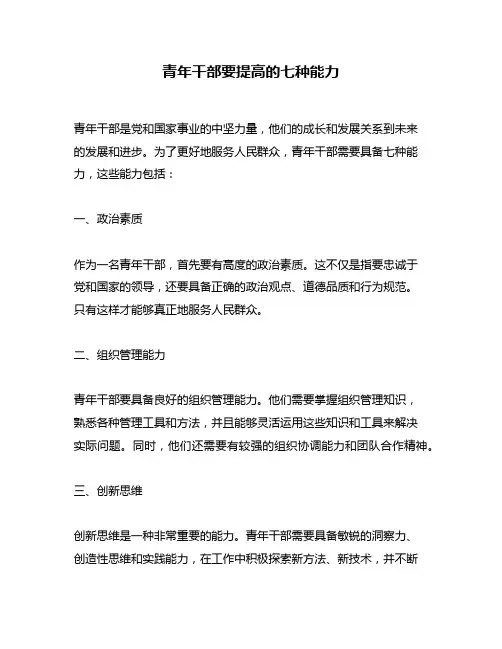 青年干部要提高的七种能力

青年干部是党和国家事业的中坚力量，他们的成长和发展关系到未来的发展和进步。为了更好地服务人民群众，青年干部需要具备七种能力，这些能力包括：

一、政治素质

作为一名青年干部，首先要有高度的政治素质。这不仅是指要忠诚于党和国家的领导，还要具备正确的政治观点、道德品质和行为规范。只有这样才能够真正地服务人民群众。

二、组织管理能力

青年干部要具备良好的组织管理能力。他们需要掌握组织管理知识，熟悉各种管理工具和方法，并且能够灵活运用这些知识和工具来解决实际问题。同时，他们还需要有较强的组织协调能力和团队合作精神。

三、创新思维

创新思维是一种非常重要的能力。青年干部需要具备敏锐的洞察力、创造性思维和实践能力，在工作中积极探索新方法、新技术，并不断